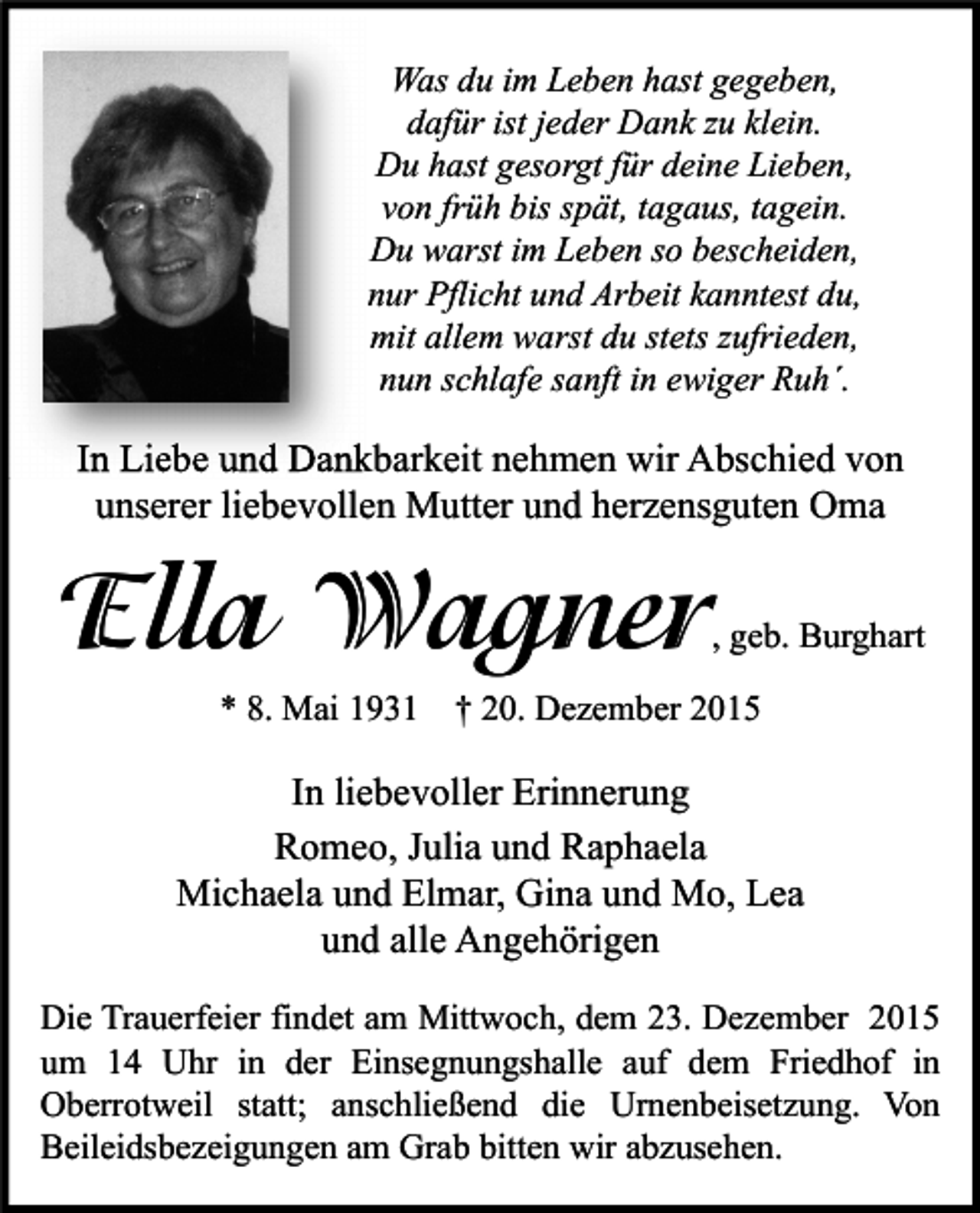 Was du im Leben hast gegeben,
dafür ist jeder Dank zu klein.
Du hast gesorgt für deine Lieben,
von früh bis spät, tagaus, tagein.
Du warst im Leben so bescheiden,
nur Pflicht und Arbeit kanntest du,
mit allem warst du stets zufrieden,
nun schlafe sanft in ewiger Ruh´.

In Liebe und Dankbarkeit nehmen wir Abschied von unserer liebevollen Mutter und herzensguten Oma

Ella Wagner, geb. Burghart

* 8. Mai 1931 † 20. Dezember 2015

In liebevoller Erinnerung
Romeo, Julia und Raphaela
Michaela und Elmar, Gina und Mo, Lea
und alle Angehörigen

Die Trauerfeier findet am Mittwoch, dem 23. Dezember 2015 um 14 Uhr in der Einsegnungshalle auf dem Friedhof in Oberrotweil statt; anschließend die Urnenbeisetzung. Von Beileidsbezeigungen am Grab bitten wir abzusehen.